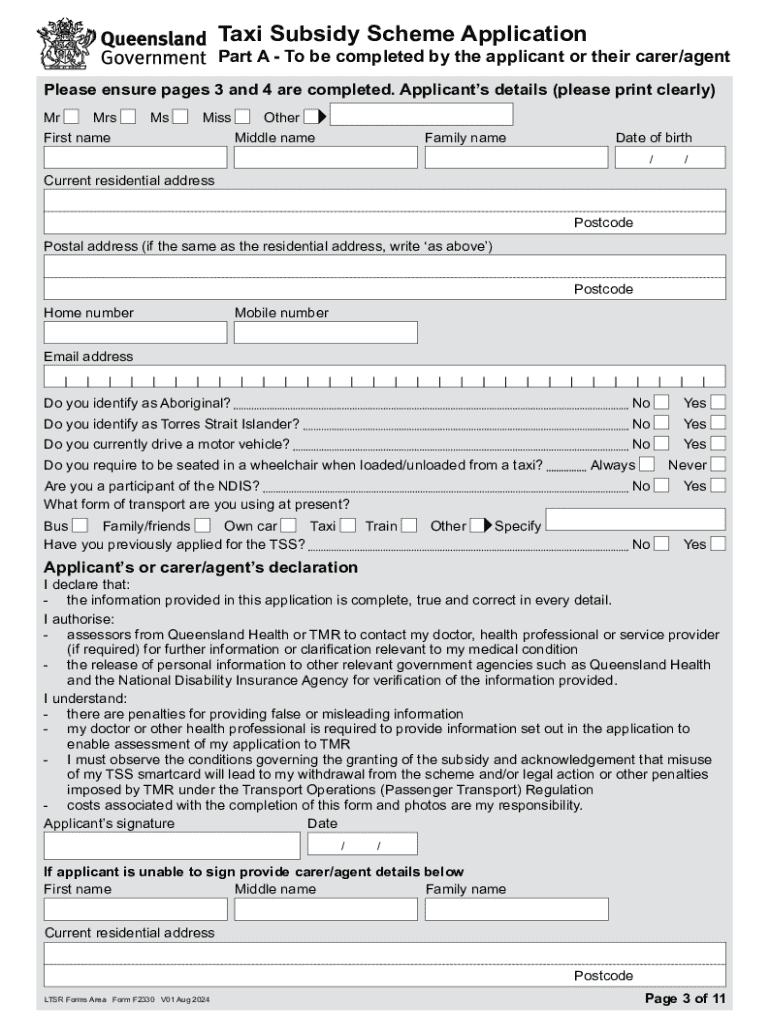 Queensland Government

Taxi Subsidy Scheme Application
Part A - To be completed by the applicant or their carer/agent

Please ensure pages 3 and 4 are completed. Applicant's details (please print clearly)

Mr Mrs Ms Miss Other

First name Middle name Family name Date of birth
/ /

Current residential address

Postcode

Postal address (if the same as the residential address, write 'as above')

Postcode

Home number Mobile number

Email address

Do you identify as Aboriginal? No Yes
Do you identify as Torres Strait Islander? No Yes
Do you currently drive a motor vehicle? No Yes
Do you require to be seated in a wheelchair when loaded/unloaded from a taxi? Always Never
Are you a participant of the NDIS? No Yes
What form of transport are you using at present?
Bus Family/friends Own car Taxi Train Other Specify
Have you previously applied for the TSS? No Yes

Applicant's or carer/agent's declaration
I declare that:
- the information provided in this application is complete, true and correct in every detail.
I authorise:
- assessors from Queensland Health or TMR to contact my doctor, health professional or service provider (if required) for further information or clarification relevant to my medical condition
- the release of personal information to other relevant government agencies such as Queensland Health and the National Disability Insurance Agency for verification of the information provided.
I understand:
- there are penalties for providing false or misleading information
- my doctor or other health professional is required to provide information set out in the application to enable assessment of my application to TMR
- I must observe the conditions governing the granting of the subsidy and acknowledgement that misuse of my TSS smartcard will lead to my withdrawal from the scheme and/or legal action or other penalties imposed by TMR under the Transport Operations (Passenger Transport) Regulation
- costs associated with the completion of this form and photos are my responsibility.

Applicant's signature Date
/ /

If applicant is unable to sign provide carer/agent details below
First name Middle name Family name

Current residential address

Postcode

LTSR Forms Area Form F2330 V01 Aug 2024
Page 3 of 11